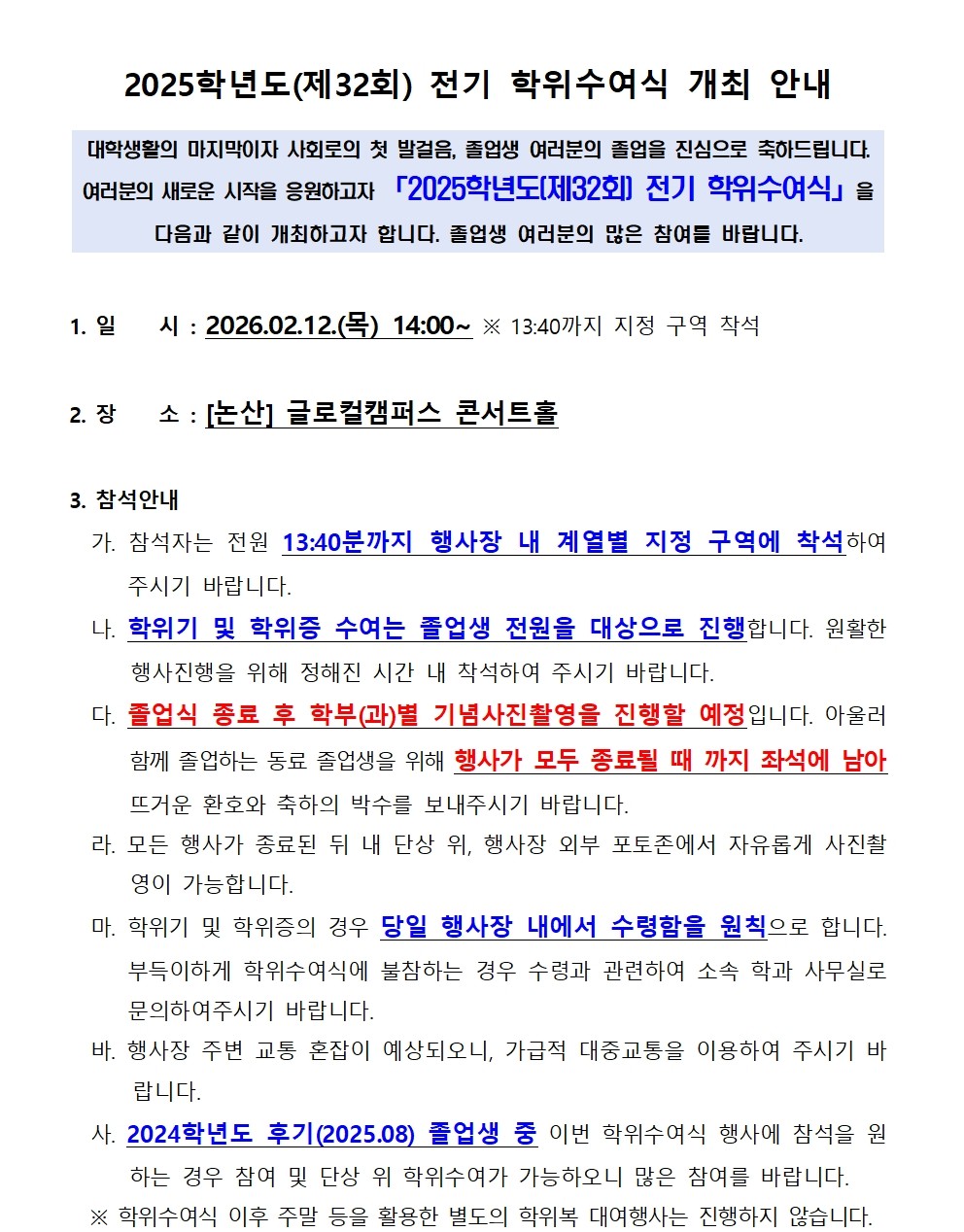 2025학년도(제32회) 전기 학위수여식 개최 안내

대학생활의 마지막이자 사회로의 첫 발걸음, 졸업생 여러분의 졸업을 진심으로 축하드립니다. 여러분의 새로운 시작을 응원하고자 「2025학년도(제32회) 전기 학위수여식」을 다음과 같이 개최하고자 합니다. 졸업생 여러분의 많은 참여를 바랍니다.

1. 일 시 : 2026.02.12.(목) 14:00~ ※ 13:40까지 지정 구역 착석

2. 장 소 : [논산] 글로컬캠퍼스 콘서트홀

3. 참석안내

가. 참석자는 전원 13:40분까지 행사장 내 계열별 지정 구역에 착석하여 주시기 바랍니다.

나. 학위기 및 학위증 수여는 졸업생 전원을 대상으로 진행합니다. 원활한 행사진행을 위해 정해진 시간 내 착석하여 주시기 바랍니다.

다. 졸업식 종료 후 학부(과)별 기념사진촬영을 진행할 예정입니다. 아울러 함께 졸업하는 동료 졸업생을 위해 행사가 모두 종료될 때 까지 좌석에 남아 뜨거운 환호와 축하의 박수를 보내주시기 바랍니다.

라. 모든 행사가 종료된 뒤 내 단상 위, 행사장 외부 포토존에서 자유롭게 사진촬영이 가능합니다.

마. 학위기 및 학위증의 경우 당일 행사장 내에서 수령함을 원칙으로 합니다. 부득이하게 학위수여식에 불참하는 경우 수령과 관련하여 소속 학과 사무실로 문의하여주시기 바랍니다.

바. 행사장 주변 교통 혼잡이 예상되오니, 가급적 대중교통을 이용하여 주시기 바랍니다.

사. 2024학년도 후기(2025.08) 졸업생 중 이번 학위수여식 행사에 참석을 원하는 경우 참여 및 단상 위 학위수여가 가능하오니 많은 참여를 바랍니다.

※ 학위수여식 이후 주말 등을 활용한 별도의 학위복 대여행사는 진행하지 않습니다.